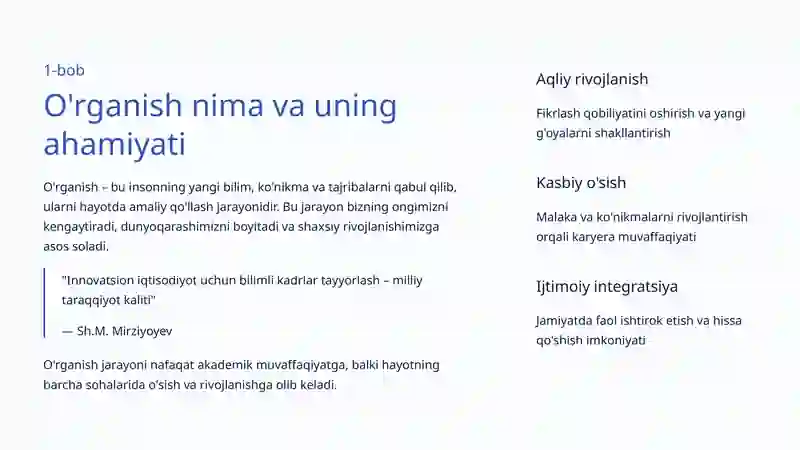 1-bob

O'rganish nima va uning ahamiyati

O'rganish – bu insonning yangi bilim, ko'nikma va tajribalarni qabul qilib, ularni hayotda amaliy qo'llash jarayonidir. Bu jarayon bizning ongimizni kengaytiradi, dunyoqarashimizni boyitadi va shaxsiy rivojlanishimizga asos soladi.

"Innovatsion iqtisodiyot uchun bilimli kadrlar tayyorlash – milliy taraqqiyot kaliti"

— Sh.M. Mirziyoyev

O'rganish jarayoni nafaqat akademik muvaffaqiyatga, balki hayotning barcha sohalarida o'sish va rivojlanishga olib keladi.

Aqliy rivojlanish

Fikrlash qobiliyatini oshirish va yangi g'oyalarni shakllantirish

Kasbiy o'sish

Malaka va ko'nikmalarni rivojlantirish orqali karyera muvaffaqiyati

Ijtimoiy integratsiya

Jamiyatda faol ishtirok etish va hissa qo'shish imkoniyati